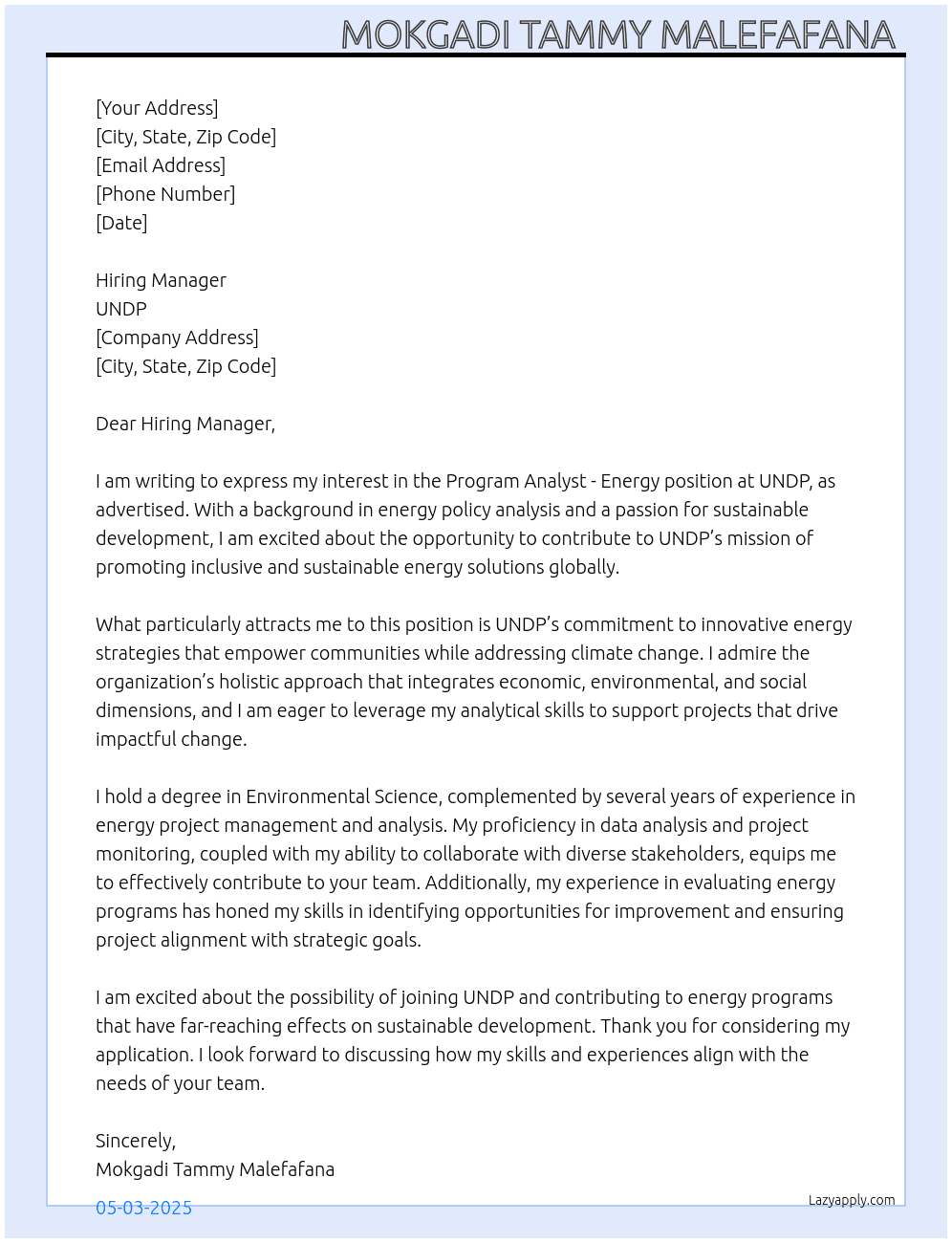 MOKGADI TAMMY MALEFAFANA

[Your Address]
[City, State, Zip Code]
[Email Address]
[Phone Number]
[Date]

Hiring Manager
UNDP
[Company Address]
[City, State, Zip Code]

Dear Hiring Manager,

I am writing to express my interest in the Program Analyst - Energy position at UNDP, as advertised. With a background in energy policy analysis and a passion for sustainable development, I am excited about the opportunity to contribute to UNDP's mission of promoting inclusive and sustainable energy solutions globally.

What particularly attracts me to this position is UNDP's commitment to innovative energy strategies that empower communities while addressing climate change. I admire the organization's holistic approach that integrates economic, environmental, and social dimensions, and I am eager to leverage my analytical skills to support projects that drive impactful change.

I hold a degree in Environmental Science, complemented by several years of experience in energy project management and analysis. My proficiency in data analysis and project monitoring, coupled with my ability to collaborate with diverse stakeholders, equips me to effectively contribute to your team. Additionally, my experience in evaluating energy programs has honed my skills in identifying opportunities for improvement and ensuring project alignment with strategic goals.

I am excited about the possibility of joining UNDP and contributing to energy programs that have far-reaching effects on sustainable development. Thank you for considering my application. I look forward to discussing how my skills and experiences align with the needs of your team.

Sincerely,
Mokgadi Tammy Malefafana

05-03-2025

Lazyapply.com